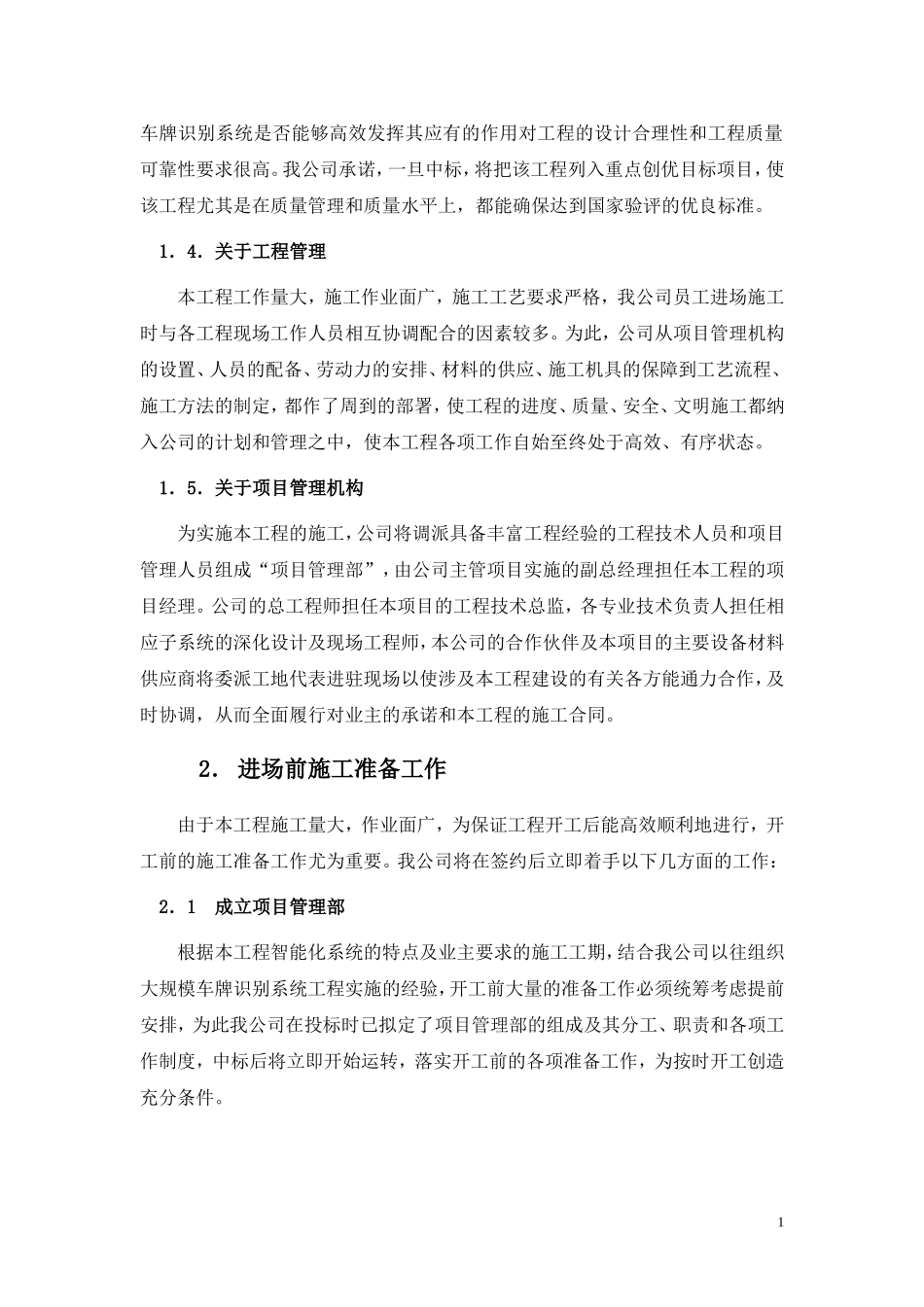 车牌识别系统是否能够高效发挥其应有的作用对工程的设计合理性和工程质量可靠性要求很高。我公司承诺，一旦中标，将把该工程列入重点创优目标项目，使该工程尤其是在质量管理和质量水平上，都能确保达到国家验评的优良标准。

1．4．关于工程管理

本工程工作量大，施工作业面广，施工工艺要求严格，我公司员工进场施工时与各工程现场工作人员相互协调配合的因素较多。为此，公司从项目管理机构的设置、人员的配备、劳动力的安排、材料的供应、施工机具的保障到工艺流程、施工方法的制定，都作了周到的部署，使工程的进度、质量、安全、文明施工都纳入公司的计划和管理之中，使本工程各项工作自始至终处于高效、有序状态。

1．5．关于项目管理机构

为实施本工程的施工，公司将调派具备丰富工程经验的工程技术人员和项目管理人员组成“项目管理部”，由公司主管项目实施的副总经理担任本工程的项目经理。公司的总工程师担任本项目的工程技术总监，各专业技术负责人担任相应子系统的深化设计及现场工程师，本公司的合作伙伴及本项目的主要设备材料供应商将委派工地代表进驻现场以使涉及本工程建设的有关各方能通力合作，及时协调，从而全面履行对业主的承诺和本工程的施工合同。

2． 进场前施工准备工作

由于本工程施工量大，作业面广，为保证工程开工后能高效顺利地进行，开工前的施工准备工作尤为重要。我公司将在签约后立即着手以下几方面的工作：

2．1 成立项目管理部

根据本工程智能化系统的特点及业主要求的施工工期，结合我公司以往组织大规模车牌识别系统工程实施的经验，开工前大量的准备工作必须统筹考虑提前安排，为此我公司在投标时已拟定了项目管理部的组成及其分工、职责和各项工作制度，中标后将立即开始运转，落实开工前的各项准备工作，为按时开工创造充分条件。

1